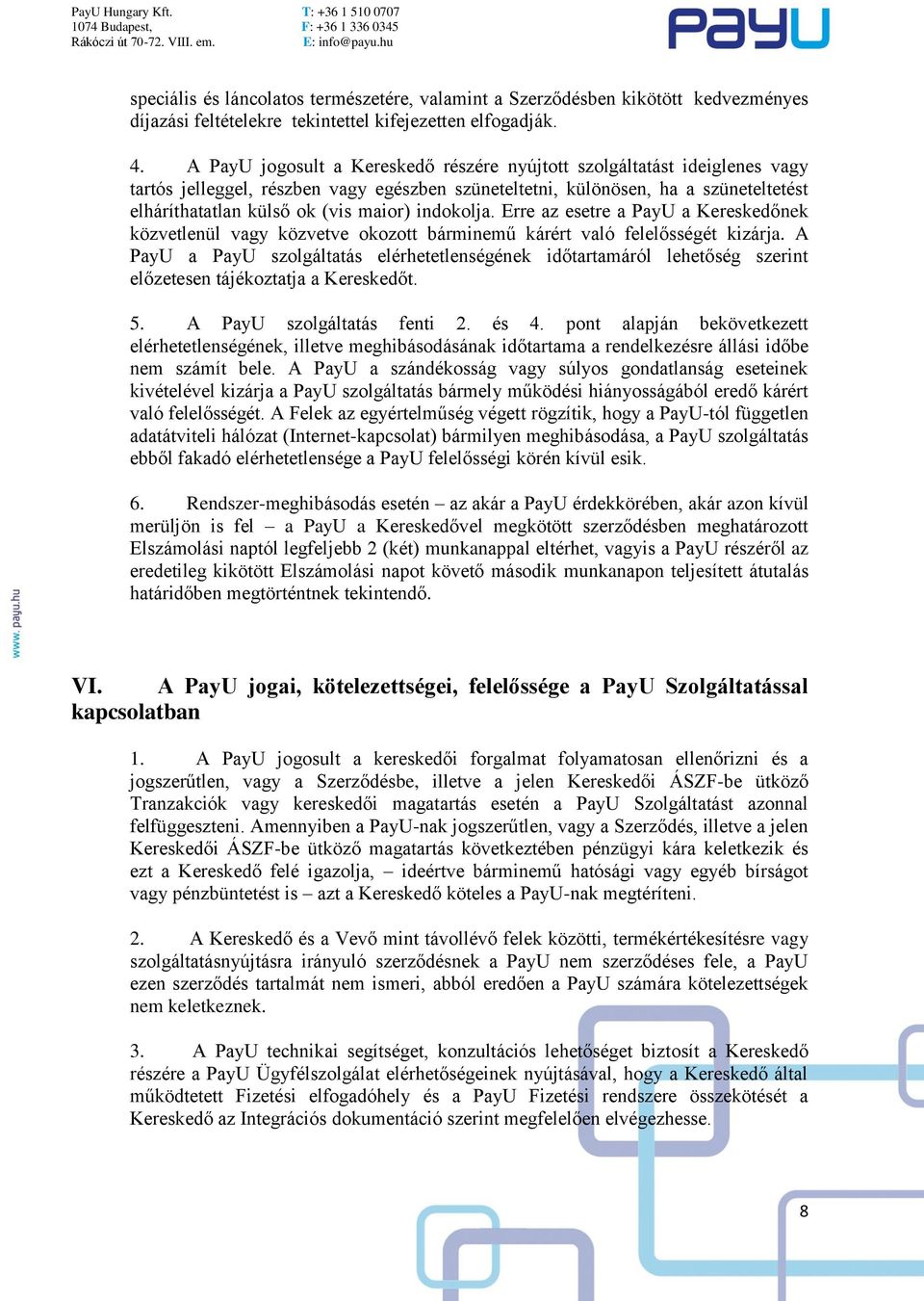 PayU Hungary Kft.
1074 Budapest,
Rákóczi út 70-72. VIII. em.

T: +36 1 510 0707
F: +36 1 336 0345
E: info@payu.hu

PayU

speciális és láncolatos természetére, valamint a Szerződésben kikötött kedvezményes díjazási feltételekre tekintettel kifejezetten elfogadják.

4. A PayU jogosult a Kereskedő részére nyújtott szolgáltatást ideiglenes vagy tartós jelleggel, részben vagy egészben szüneteltetni, különösen, ha a szüneteltetést elháríthatatlan külső ok (vis maior) indokolja. Erre az esetre a PayU a Kereskedőnek közvetlenül vagy közvetve okozott bárminemű kárért való felelősségét kizárja. A PayU a PayU szolgáltatás elérhetetlenségének időtartamáról lehetőség szerint előzetesen tájékoztatja a Kereskedőt.

5. A PayU szolgáltatás fenti 2. és 4. pont alapján bekövetkezett elérhetetlenségének, illetve meghibásodásának időtartama a rendelkezésre állási időbe nem számít bele. A PayU a szándékosság vagy súlyos gondatlanság eseteinek kivételével kizárja a PayU szolgáltatás bármely működési hiányosságából eredő kárért való felelősségét. A Felek az egyértelműség végett rögzítik, hogy a PayU-tól független adatátviteli hálózat (Internet-kapcsolat) bármilyen meghibásodása, a PayU szolgáltatás ebből fakadó elérhetetlensége a PayU felelősségi körén kívül esik.

6. Rendszer-meghibásodás esetén – az akár a PayU érdekkörében, akár azon kívül merüljön is fel – a PayU a Kereskedővel megkötött szerződésben meghatározott Elszámolási naptól legfeljebb 2 (két) munkanappal eltérhet, vagyis a PayU részéről az eredetileg kikötött Elszámolási napot követő második munkanapon teljesített átutalás határidőben megtörténtnek tekintendő.

www.payu.hu

VI. A PayU jogai, kötelezettségei, felelőssége a PayU Szolgáltatással kapcsolatban

1. A PayU jogosult a kereskedői forgalmat folyamatosan ellenőrizni és a jogszerűtlen, vagy a Szerződésbe, illetve a jelen Kereskedői ÁSZF-be ütköző Tranzakciók vagy kereskedői magatartás esetén a PayU Szolgáltatást azonnal felfüggeszteni. Amennyiben a PayU-nak jogszerűtlen, vagy a Szerződés, illetve a jelen Kereskedői ÁSZF-be ütköző magatartás következtében pénzügyi kára keletkezik és ezt a Kereskedő felé igazolja, – ideértve bárminemű hatósági vagy egyéb bírságot vagy pénzbüntetést is – azt a Kereskedő köteles a PayU-nak megtéríteni.

2. A Kereskedő és a Vevő mint távollévő felek közötti, termékértékesítésre vagy szolgáltatásnyújtásra irányuló szerződésnek a PayU nem szerződéses fele, a PayU ezen szerződés tartalmát nem ismeri, abból eredően a PayU számára kötelezettségek nem keletkeznek.

3. A PayU technikai segítséget, konzultációs lehetőséget biztosít a Kereskedő részére a PayU Ügyfélszolgálat elérhetőségeinek nyújtásával, hogy a Kereskedő által működtetett Fizetési elfogadóhely és a PayU Fizetési rendszere összekötését a Kereskedő az Integrációs dokumentáció szerint megfelelően elvégezhesse.

8